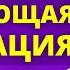 ОЩАЯ
АЦИЯ